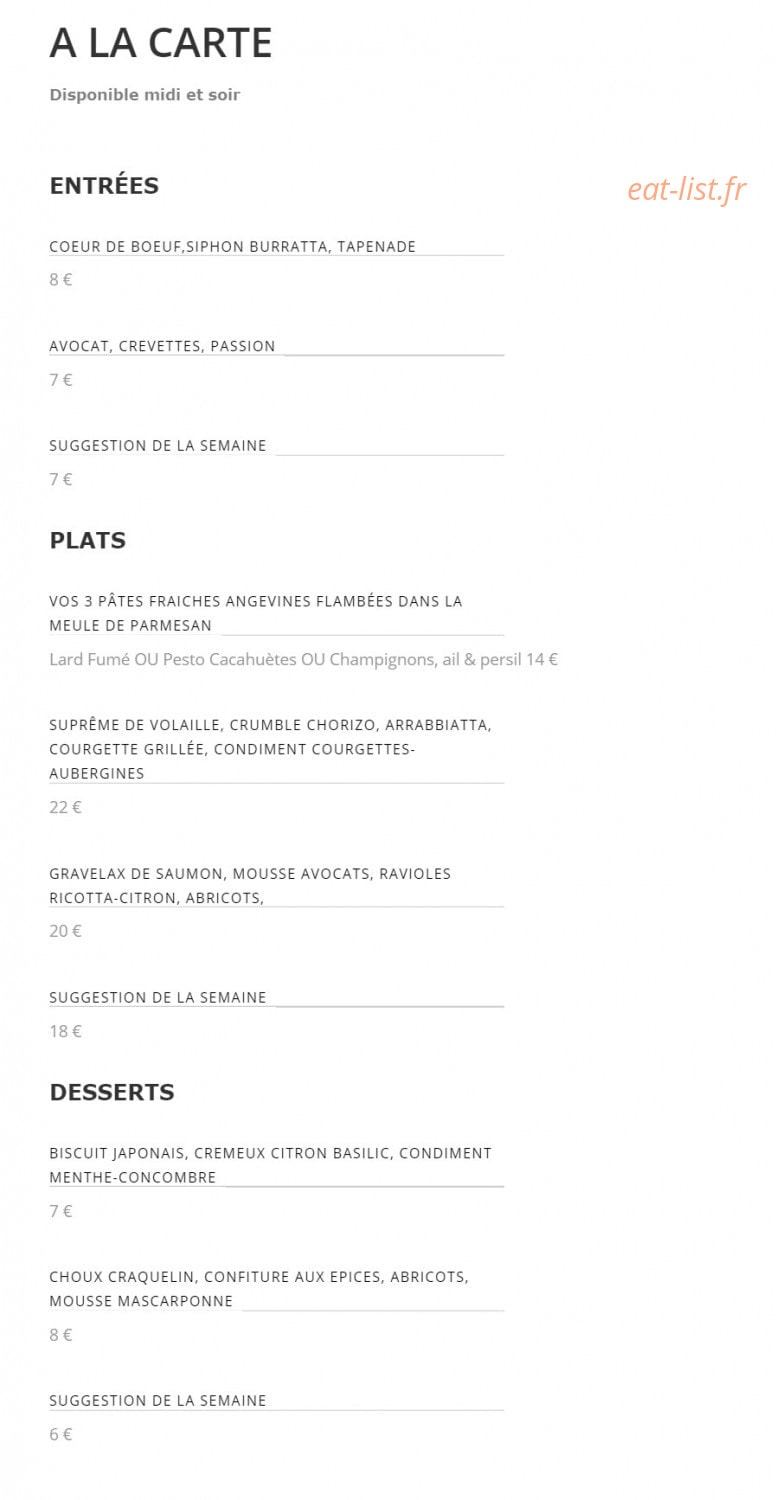 A LA CARTE

Disponible midi et soir

ENTRÉES

eat-list.fr

COEUR DE BOEUF,SIPHON BURRATTA, TAPENADE

8 €

AVOCAT, CREVETTES, PASSION

7 €

SUGGESTION DE LA SEMAINE

7 €

PLATS

VOS 3 PÂTES FRAICHES ANGEVINES FLAMBÉES DANS LA MEULE DE PARMESAN

Lard Fumé OU Pesto Cacahuètes OU Champignons, ail & persil 14 €

SUPRÊME DE VOLAILLE, CRUMBLE CHORIZO, ARRABBIATTA, COURGETTE GRILLÉE, CONDIMENT COURGETTES-AUBERGINES

22 €

GRAVELAX DE SAUMON, MOUSSE AVOCATS, RAVIOLES RICOTTA-CITRON, ABRICOTS,

20 €

SUGGESTION DE LA SEMAINE

18 €

DESSERTS

BISCUIT JAPONAIS, CREMEUX CITRON BASILIC, CONDIMENT MENTHE-CONCOMBRE

7 €

CHOUX CRAQUELIN, CONFITURE AUX EPICES, ABRICOTS, MOUSSE MASCARPONNE

8 €

SUGGESTION DE LA SEMAINE

6 €